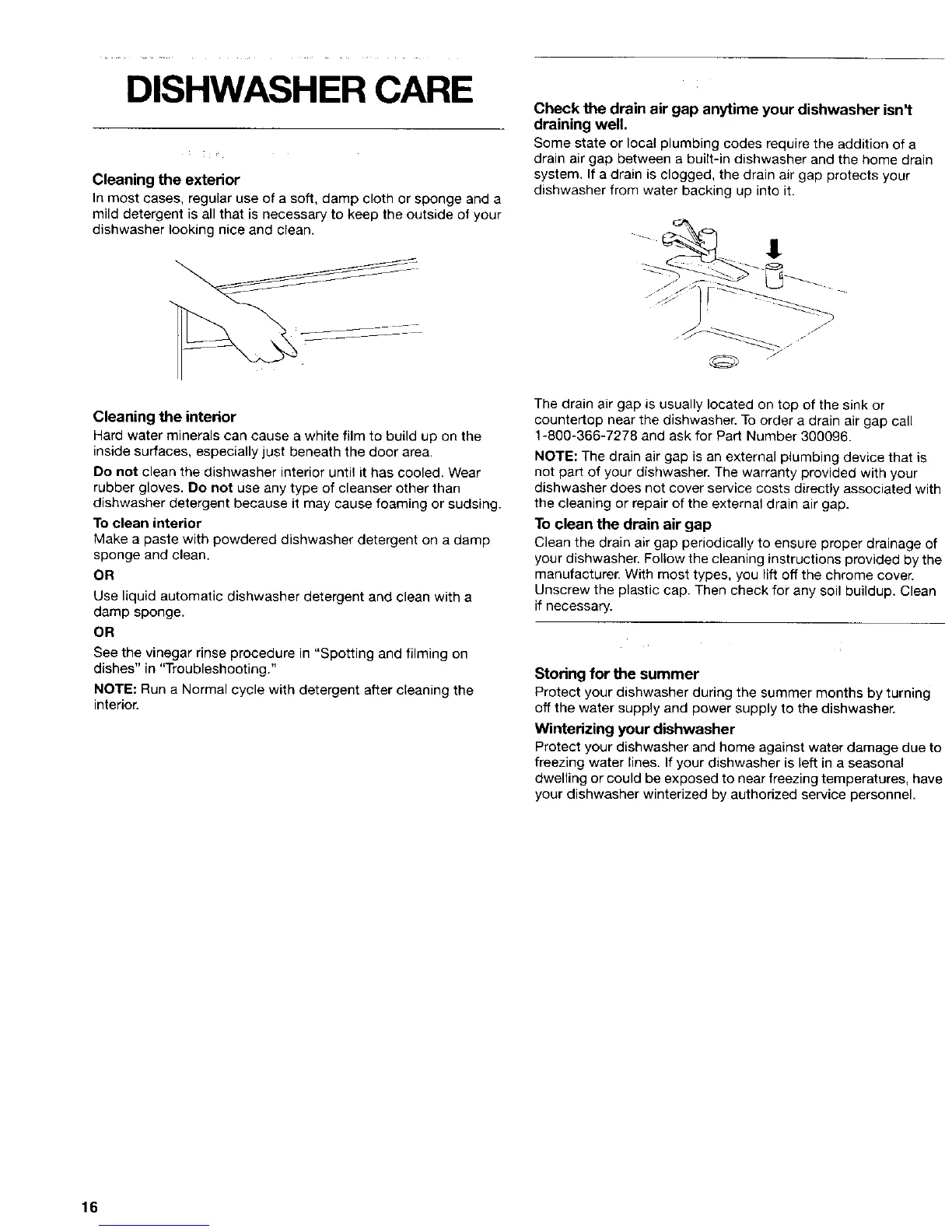 DISHWASHER CARE

Cleaning the exterior
In most cases, regular use of a soft, damp cloth or sponge and a mild detergent is all that is necessary to keep the outside of your dishwasher looking nice and clean.

Cleaning the interior
Hard water minerals can cause a white film to build up on the inside surfaces, especially just beneath the door area.

Do not clean the dishwasher interior until it has cooled. Wear rubber gloves. Do not use any type of cleanser other than dishwasher detergent because it may cause foaming or sudsing.

To clean interior
Make a paste with powdered dishwasher detergent on a damp sponge and clean.

OR

Use liquid automatic dishwasher detergent and clean with a damp sponge.

OR

See the vinegar rinse procedure in "Spotting and filming on dishes" in "Troubleshooting."

NOTE: Run a Normal cycle with detergent after cleaning the interior.

Check the drain air gap anytime your dishwasher isn't draining well.
Some state or local plumbing codes require the addition of a drain air gap between a built-in dishwasher and the home drain system. If a drain is clogged, the drain air gap protects your dishwasher from water backing up into it.

The drain air gap is usually located on top of the sink or countertop near the dishwasher. To order a drain air gap call 1-800-366-7278 and ask for Part Number 300096.

NOTE: The drain air gap is an external plumbing device that is not part of your dishwasher. The warranty provided with your dishwasher does not cover service costs directly associated with the cleaning or repair of the external drain air gap.

To clean the drain air gap
Clean the drain air gap periodically to ensure proper drainage of your dishwasher. Follow the cleaning instructions provided by the manufacturer. With most types, you lift off the chrome cover. Unscrew the plastic cap. Then check for any soil buildup. Clean if necessary.

Storing for the summer
Protect your dishwasher during the summer months by turning off the water supply and power supply to the dishwasher.

Winterizing your dishwasher
Protect your dishwasher and home against water damage due to freezing water lines. If your dishwasher is left in a seasonal dwelling or could be exposed to near freezing temperatures, have your dishwasher winterized by authorized service personnel.

16